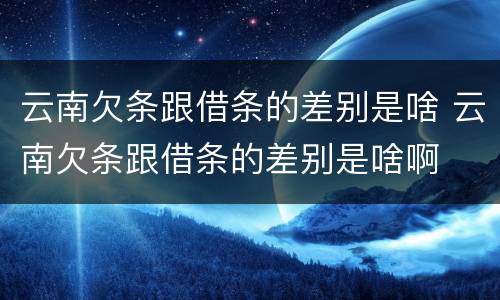 云南欠条跟借条的差别是啥 云南欠条跟借条的差别是啥啊